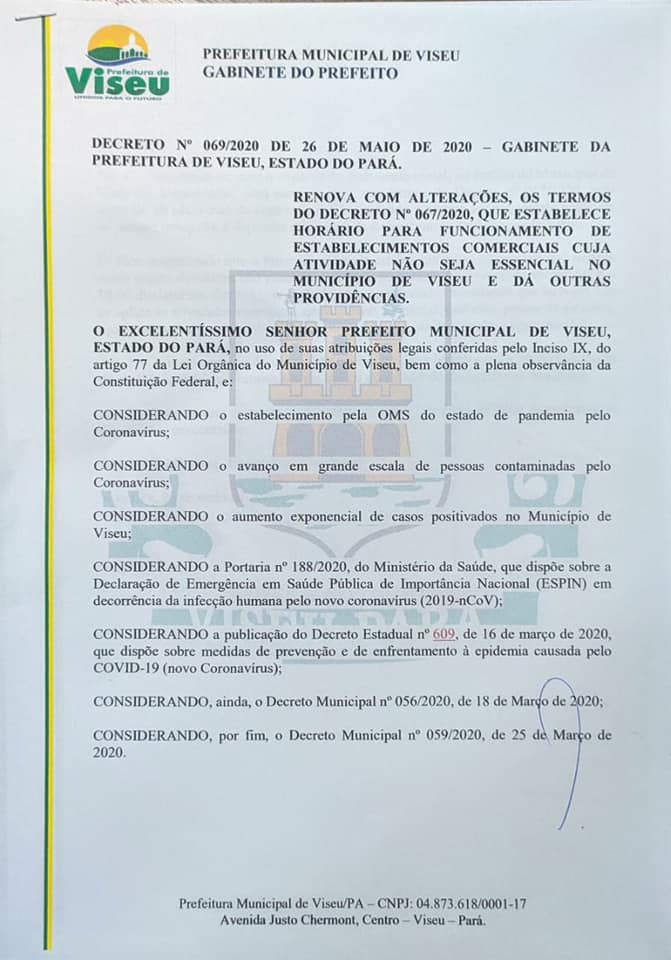 Prefeitura de Viseu
UNIDOS PARA O FUTURO

PREFEITURA MUNICIPAL DE VISEU
GABINETE DO PREFEITO

DECRETO Nº 069/2020 DE 26 DE MAIO DE 2020 – GABINETE DA PREFEITURA DE VISEU, ESTADO DO PARÁ.

RENOVA COM ALTERAÇÕES, OS TERMOS DO DECRETO Nº 067/2020, QUE ESTABELECE HORÁRIO PARA FUNCIONAMENTO DE ESTABELECIMENTOS COMERCIAIS CUJA ATIVIDADE NÃO SEJA ESSENCIAL NO MUNICÍPIO DE VISEU E DÁ OUTRAS PROVIDÊNCIAS.

O EXCELENTÍSSIMO SENHOR PREFEITO MUNICIPAL DE VISEU, ESTADO DO PARÁ, no uso de suas atribuições legais conferidas pelo Inciso IX, do artigo 77 da Lei Orgânica do Município de Viseu, bem como a plena observância da Constituição Federal, e:

CONSIDERANDO o estabelecimento pela OMS do estado de pandemia pelo Coronavírus;

CONSIDERANDO o avanço em grande escala de pessoas contaminadas pelo Coronavírus;

CONSIDERANDO o aumento exponencial de casos positivados no Município de Viseu;

CONSIDERANDO a Portaria nº 188/2020, do Ministério da Saúde, que dispõe sobre a Declaração de Emergência em Saúde Pública de Importância Nacional (ESPIN) em decorrência da infecção humana pelo novo coronavírus (2019-nCoV);

CONSIDERANDO a publicação do Decreto Estadual nº 609, de 16 de março de 2020, que dispõe sobre medidas de prevenção e de enfrentamento à epidemia causada pelo COVID-19 (novo Coronavírus);

CONSIDERANDO, ainda, o Decreto Municipal nº 056/2020, de 18 de Março de 2020;

CONSIDERANDO, por fim, o Decreto Municipal nº 059/2020, de 25 de Março de 2020.

Prefeitura Municipal de Viseu/PA – CNPJ: 04.873.618/0001-17
Avenida Justo Chermont, Centro – Viseu – Pará.